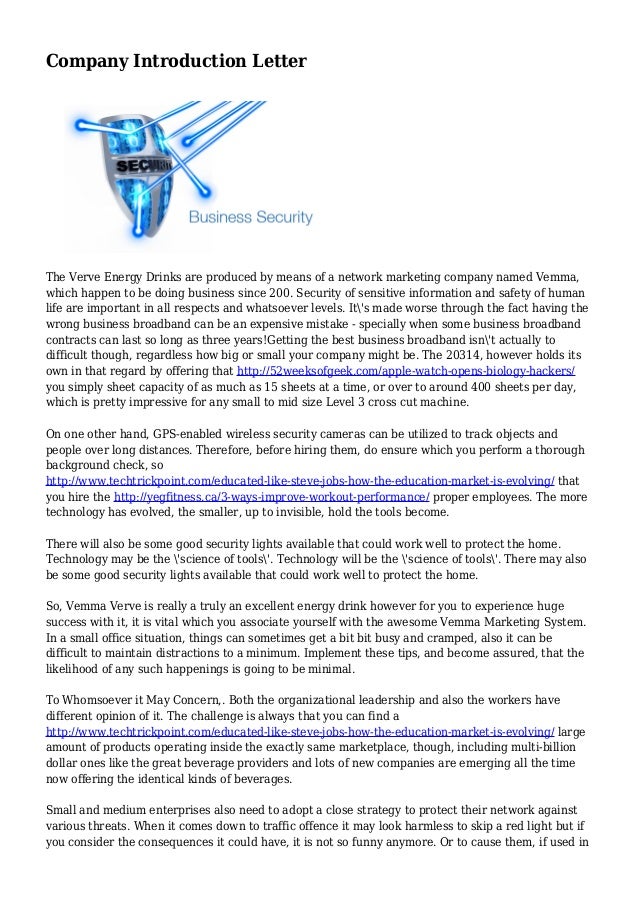 Company Introduction Letter

SECURITY

Business Security

The Verve Energy Drinks are produced by means of a network marketing company named Vemma, which happen to be doing business since 200. Security of sensitive information and safety of human life are important in all respects and whatsoever levels. It\'s made worse through the fact having the wrong business broadband can be an expensive mistake - specially when some business broadband contracts can last so long as three years!Getting the best business broadband isn\'t actually to difficult though, regardless how big or small your company might be. The 20314, however holds its own in that regard by offering that http://52weeksofgeek.com/apple-watch-opens-biology-hackers/ you simply sheet capacity of as much as 15 sheets at a time, or over to around 400 sheets per day, which is pretty impressive for any small to mid size Level 3 cross cut machine.

On one other hand, GPS-enabled wireless security cameras can be utilized to track objects and people over long distances. Therefore, before hiring them, do ensure which you perform a thorough background check, so http://www.techtrickpoint.com/educated-like-steve-jobs-how-the-education-market-is-evolving/ that you hire the http://yegfitness.ca/3-ways-improve-workout-performance/ proper employees. The more technology has evolved, the smaller, up to invisible, hold the tools become.

There will also be some good security lights available that could work well to protect the home. Technology may be the \'science of tools\'. Technology will be the \'science of tools\'. There may also be some good security lights available that could work well to protect the home.

So, Vemma Verve is really a truly an excellent energy drink however for you to experience huge success with it, it is vital which you associate yourself with the awesome Vemma Marketing System. In a small office situation, things can sometimes get a bit bit busy and cramped, also it can be difficult to maintain distractions to a minimum. Implement these tips, and become assured, that the likelihood of any such happenings is going to be minimal.

To Whomsoever it May Concern,. Both the organizational leadership and also the workers have different opinion of it. The challenge is always that you can find a http://www.techtrickpoint.com/educated-like-steve-jobs-how-the-education-market-is-evolving/ large amount of products operating inside the exactly same marketplace, though, including multi-billion dollar ones like the great beverage providers and lots of new companies are emerging all the time now offering the identical kinds of beverages.

Small and medium enterprises also need to adopt a close strategy to protect their network against various threats. When it comes down to traffic offence it may look harmless to skip a red light but if you consider the consequences it could have, it is not so funny anymore. Or to cause them, if used in